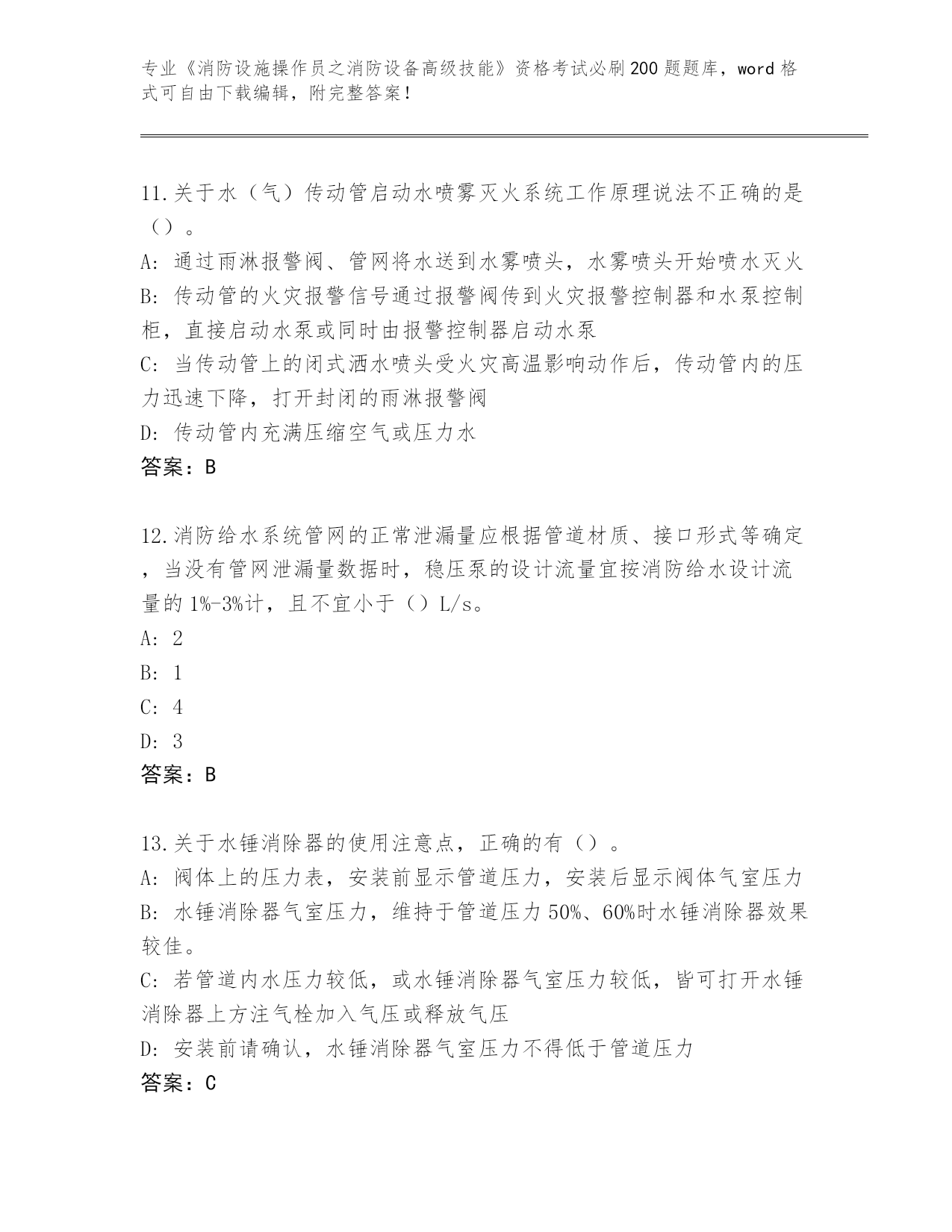 专业《消防设施操作员之消防设备高级技能》资格考试必刷200题题库，word格式可自由下载编辑，附完整答案！

11.关于水（气）传动管启动水喷雾灭火系统工作原理说法不正确的是（）。
A: 通过雨淋报警阀、管网将水送到水雾喷头，水雾喷头开始喷水灭火
B: 传动管的火灾报警信号通过报警阀传到火灾报警控制器和水泵控制柜，直接启动水泵或同时由报警控制器启动水泵
C: 当传动管上的闭式洒水喷头受火灾高温影响动作后，传动管内的压力迅速下降，打开封闭的雨淋报警阀
D: 传动管内充满压缩空气或压力水
答案：B

12.消防给水系统管网的正常泄漏量应根据管道材质、接口形式等确定，当没有管网泄漏量数据时，稳压泵的设计流量宜按消防给水设计流量的1%-3%计，且不宜小于（）L/s。
A: 2
B: 1
C: 4
D: 3
答案：B

13.关于水锤消除器的使用注意点，正确的有（）。
A: 阀体上的压力表，安装前显示管道压力，安装后显示阀体气室压力
B: 水锤消除器气室压力，维持于管道压力50%、60%时水锤消除器效果较佳。
C: 若管道内水压力较低，或水锤消除器气室压力较低，皆可打开水锤消除器上方注气栓加入气压或释放气压
D: 安装前请确认，水锤消除器气室压力不得低于管道压力
答案：C